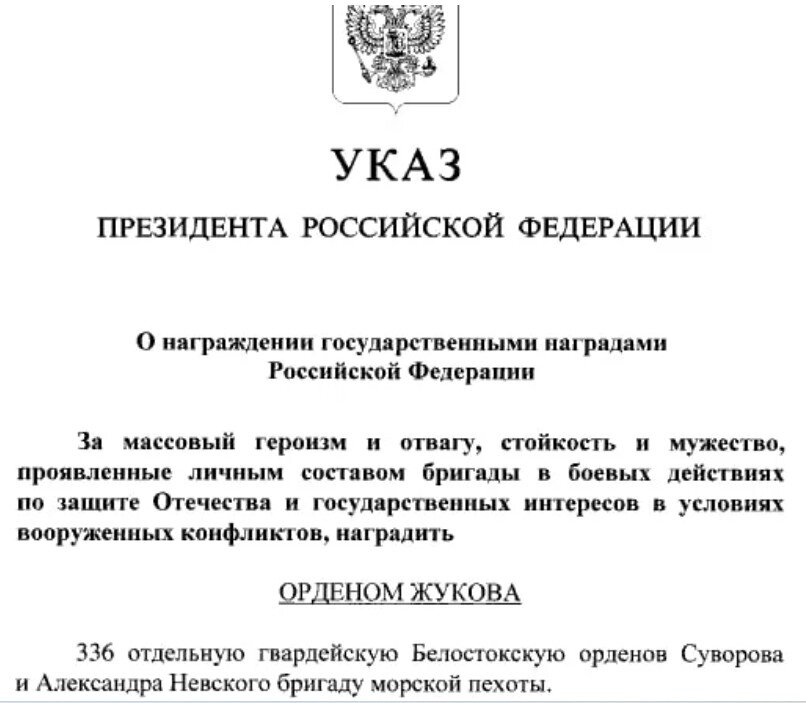 УКАЗ

ПРЕЗИДЕНТА РОССИЙСКОЙ ФЕДЕРАЦИИ

О награждении государственными наградами Российской Федерации

За массовый героизм и отвагу, стойкость и мужество, проявленные личным составом бригады в боевых действиях по защите Отечества и государственных интересов в условиях вооруженных конфликтов, наградить

ОРДЕНОМ ЖУКОВА

336 отдельную гвардейскую Белостокскую орденов Суворова и Александра Невского бригаду морской пехоты.